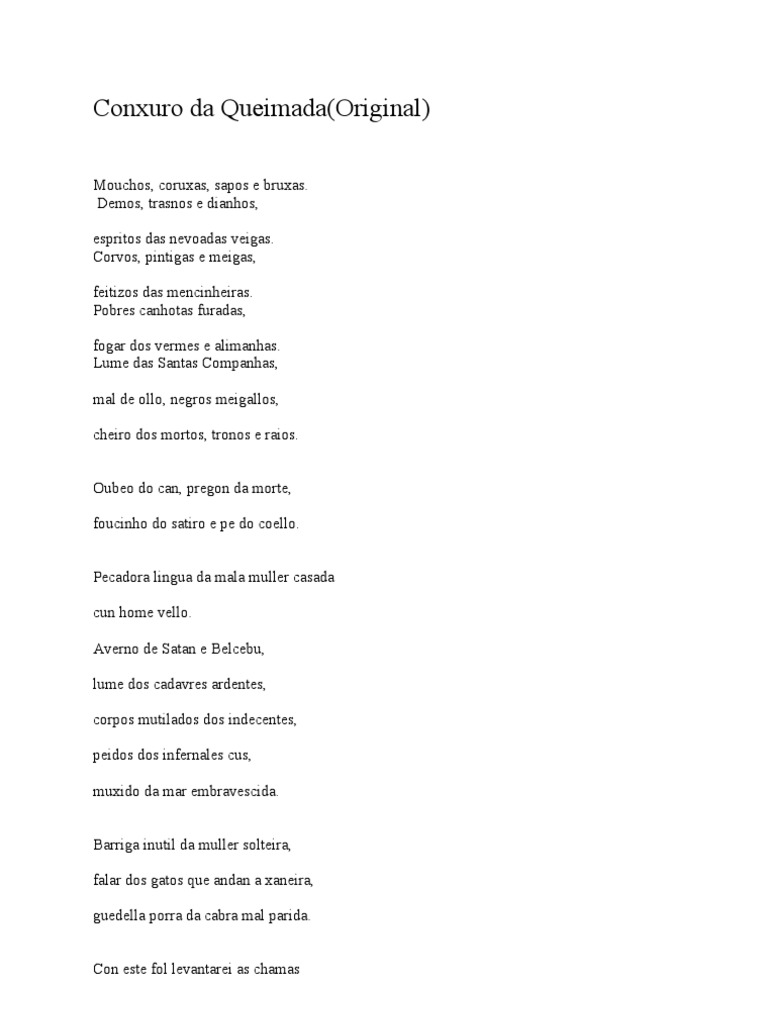 Conxuro da Queimada(Original)

Mouchos, coruxas, sapos e bruxas.
Demos, trasnos e dianhos,

espritos das nevoadas veigas.
Corvos, pintigas e meigas,

feitizos das mencinheiras.
Pobres canhotas furadas,

fogar dos vermes e alimanhas.
Lume das Santas Companhas,

mal de ollo, negros meigallos,

cheiro dos mortos, tronos e raios.

Oubeo do can, pregon da morte,

foucinho do satiro e pe do coello.

Pecadora lingua da mala muller casada

cun home vello.

Averno de Satan e Belcebu,

lume dos cadavres ardentes,

corpos mutilados dos indecentes,

peidos dos infernales cus,

muxido da mar embravescida.

Barriga inutil da muller solteira,

falar dos gatos que andan a xaneira,

guedella porra da cabra mal parida.

Con este fol levantarei as chamas